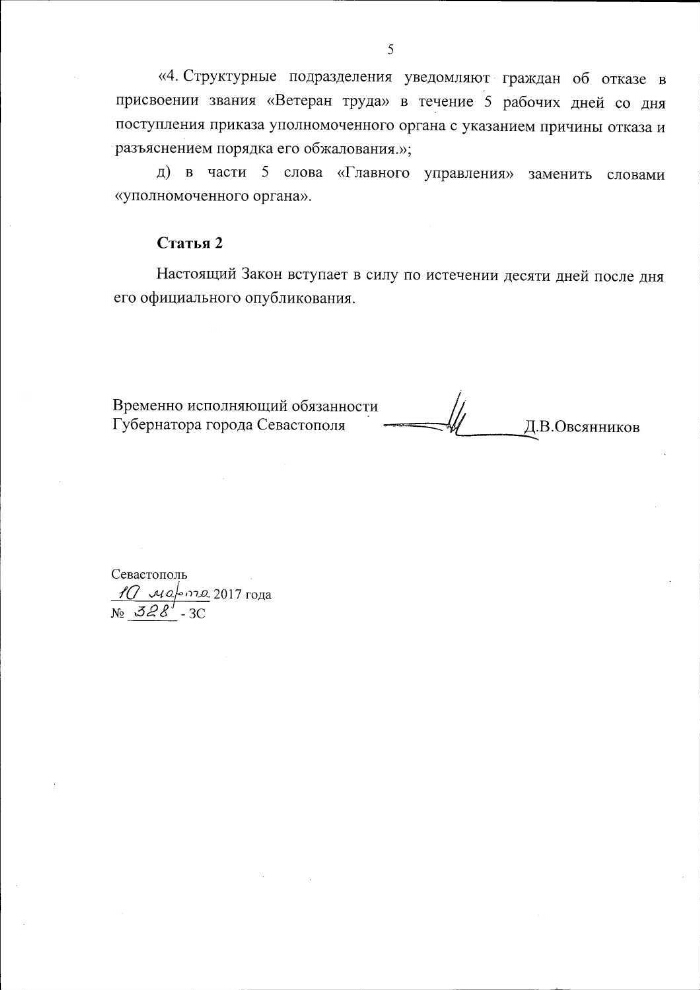 5

«4. Структурные подразделения уведомляют граждан об отказе в присвоении звания «Ветеран труда» в течение 5 рабочих дней со дня поступления приказа уполномоченного органа с указанием причины отказа и разъяснением порядка его обжалования.»;

д) в части 5 слова «Главного управления» заменить словами «уполномоченного органа».

Статья 2

Настоящий Закон вступает в силу по истечении десяти дней после дня его официального опубликования.

Временно исполняющий обязанности Губернатора города Севастополя Д.В.Овсянников

Севастополь
10 марта 2017 года
№ 328 - ЗС